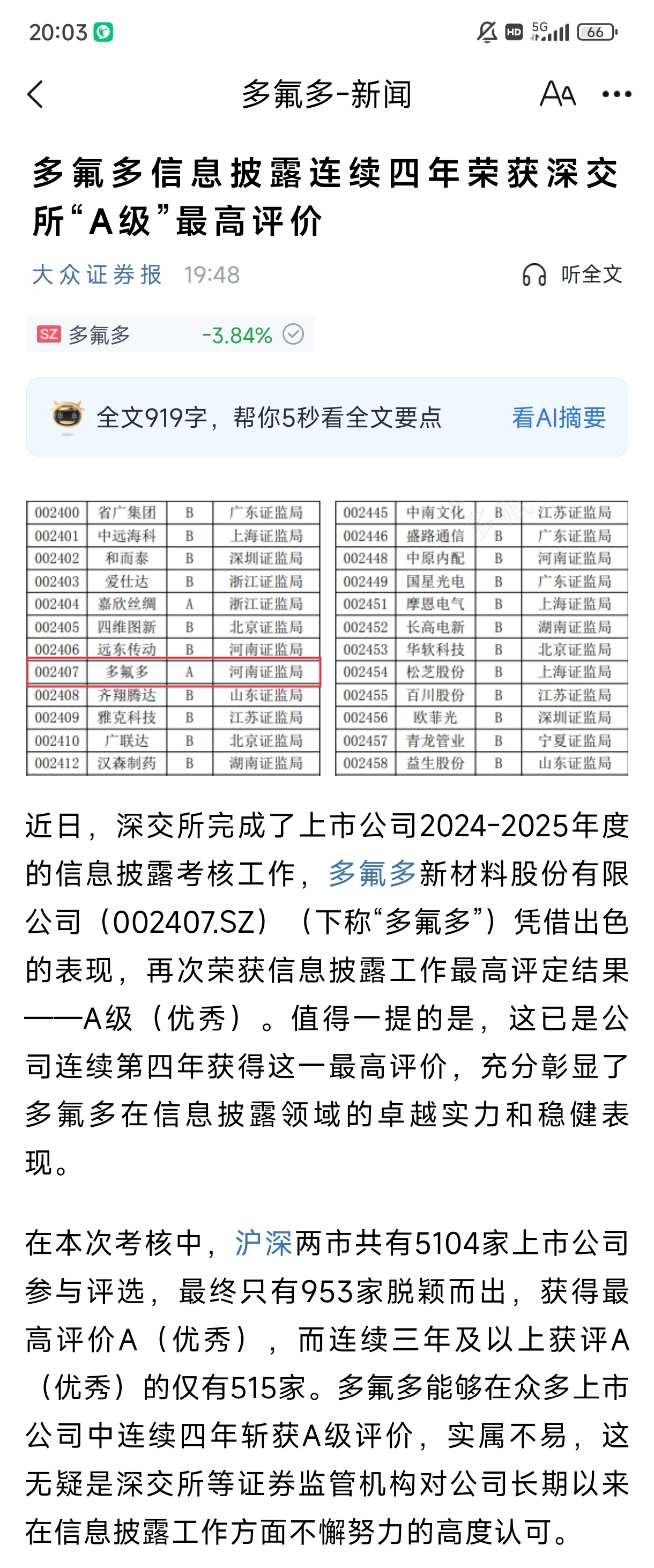 20:03 HD 5G 66

多氟多-新闻

多氟多信息披露连续四年荣获深交所“A级”最高评价

大众证券报 19:48 听全文

SZ 多氟多 -3.84%

全文919字，帮你5秒看全文要点 看AI摘要

| 002400 | 省广集团 | B | 广东证监局 |
|---|---|---|---|
| 002401 | 中远海科 | B | 上海证监局 |
| 002402 | 和而泰 | B | 深圳证监局 |
| 002403 | 爱仕达 | B | 浙江证监局 |
| 002404 | 嘉欣丝绸 | A | 浙江证监局 |
| 002405 | 四维图新 | B | 北京证监局 |
| 002406 | 远东传动 | B | 河南证监局 |
| 002407 | 多氟多 | A | 河南证监局 |
| 002408 | 齐翔腾达 | B | 山东证监局 |
| 002409 | 雅克科技 | B | 江苏证监局 |
| 002410 | 广联达 | B | 北京证监局 |
| 002412 | 汉森制药 | B | 湖南证监局 |

| 002445 | 中南文化 | B | 江苏证监局 |
|---|---|---|---|
| 002446 | 盛路通信 | B | 广东证监局 |
| 002448 | 中原内配 | B | 河南证监局 |
| 002449 | 国星光电 | B | 广东证监局 |
| 002451 | 摩恩电气 | B | 上海证监局 |
| 002452 | 长高电新 | B | 湖南证监局 |
| 002453 | 华软科技 | B | 北京证监局 |
| 002454 | 松芝股份 | B | 上海证监局 |
| 002455 | 百川股份 | B | 江苏证监局 |
| 002456 | 欧菲光 | B | 深圳证监局 |
| 002457 | 青龙管业 | B | 宁夏证监局 |
| 002458 | 益生股份 | B | 山东证监局 |

近日，深交所完成了上市公司2024-2025年度的信息披露考核工作，多氟多新材料股份有限公司（002407.SZ）（下称“多氟多”）凭借出色的表现，再次荣获信息披露工作最高评定结果——A级（优秀）。值得一提的是，这已是公司连续第四年获得这一最高评价，充分彰显了多氟多在信息披露领域的卓越实力和稳健表现。

在本次考核中，沪深两市共有5104家上市公司参与评选，最终只有953家脱颖而出，获得最高评价A（优秀），而连续三年及以上获评A（优秀）的仅有515家。多氟多能够在众多上市公司中连续四年斩获A级评价，实属不易，这无疑是深交所等证券监管机构对公司长期以来在信息披露工作方面不懈努力的高度认可。